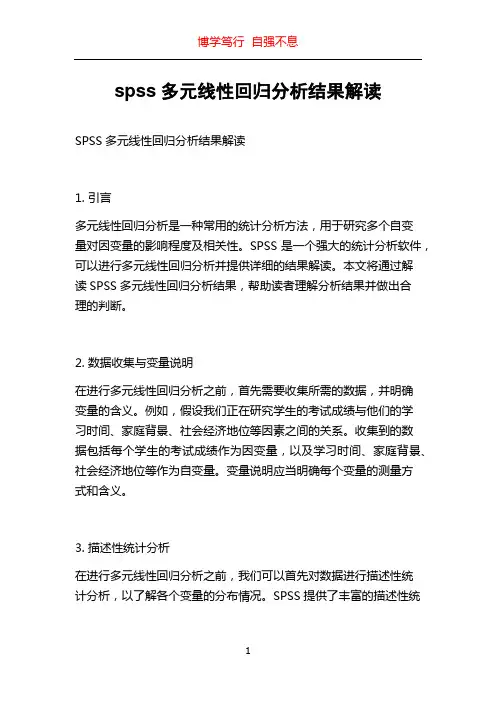 博学笃行 自强不息

spss 多元线性回归分析结果解读

SPSS 多元线性回归分析结果解读

1. 引言

多元线性回归分析是一种常用的统计分析方法，用于研究多个自变量对因变量的影响程度及相关性。SPSS 是一个强大的统计分析软件，可以进行多元线性回归分析并提供详细的结果解读。本文将通过解读 SPSS 多元线性回归分析结果，帮助读者理解分析结果并做出合理的判断。

2. 数据收集与变量说明

在进行多元线性回归分析之前，首先需要收集所需的数据，并明确变量的含义。例如，假设我们正在研究学生的考试成绩与他们的学习时间、家庭背景、社会经济地位等因素之间的关系。收集到的数据包括每个学生的考试成绩作为因变量，以及学习时间、家庭背景、社会经济地位等作为自变量。变量说明应当明确每个变量的测量方式和含义。

3. 描述性统计分析

在进行多元线性回归分析之前，我们可以首先对数据进行描述性统计分析，以了解各个变量的分布情况。SPSS 提供了丰富的描述性统

1